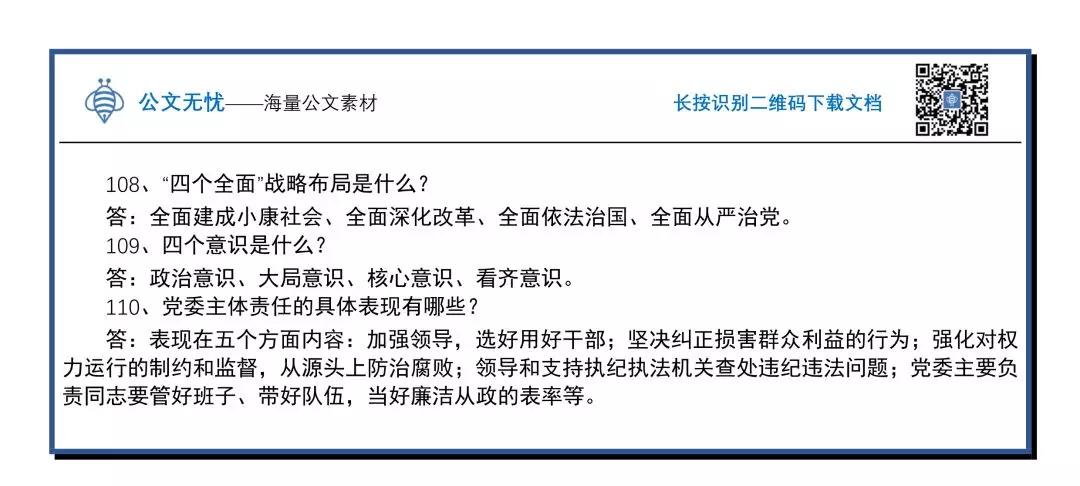 公文无忧——海量公文素材

长按识别二维码下载文档

108、“四个全面”战略布局是什么？

答：全面建成小康社会、全面深化改革、全面依法治国、全面从严治党。

109、四个意识是什么？

答：政治意识、大局意识、核心意识、看齐意识。

110、党委主体责任的具体表现有哪些？

答：表现在五个方面内容：加强领导，选好用好干部；坚决纠正损害群众利益的行为；强化对权力运行的制约和监督，从源头上防治腐败；领导和支持执纪执法机关查处违纪违法问题；党委主要负责同志要管好班子、带好队伍，当好廉洁从政的表率等。